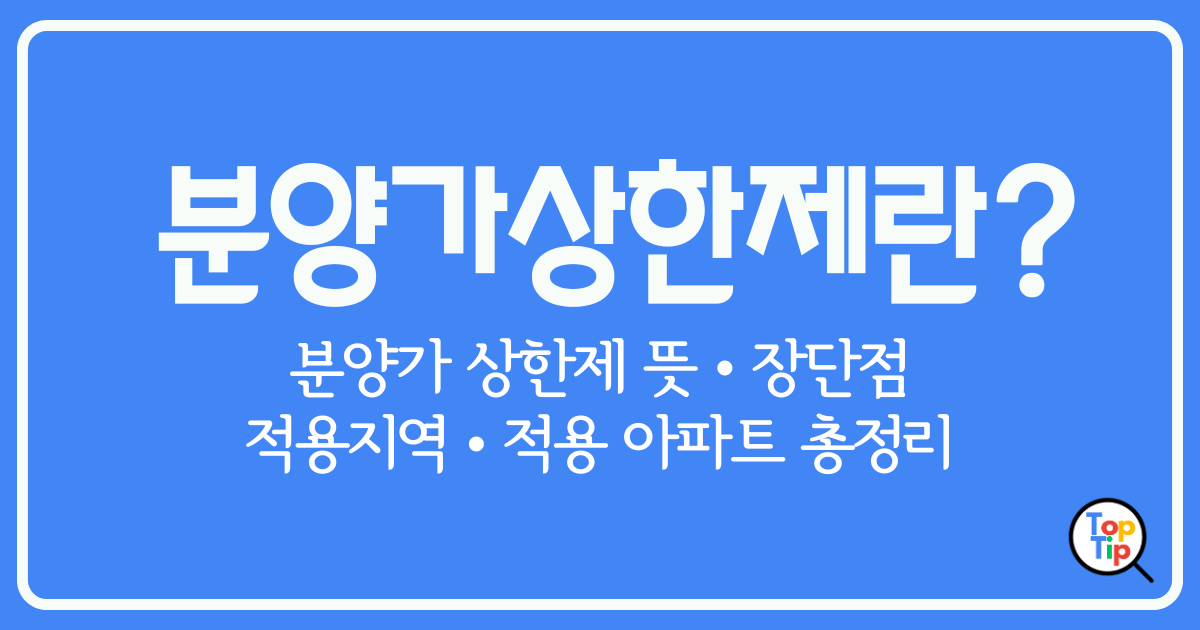 분양가상한제란?

분양가 상한제 뜻 • 장단점
적용지역 • 적용 아파트 총정리

Top
Tip